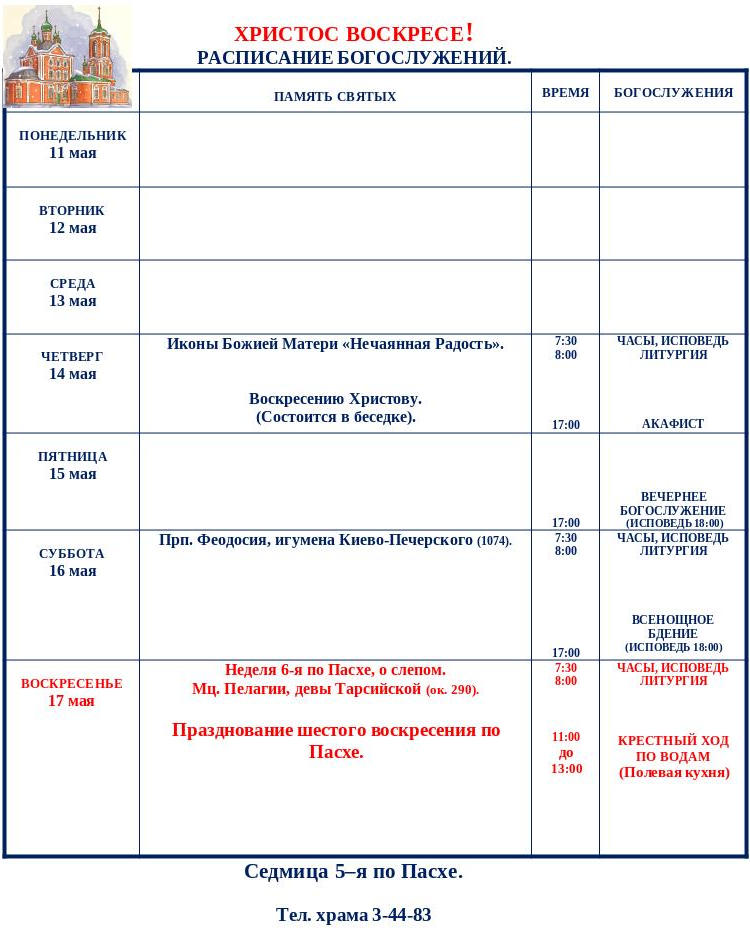 ХРИСТОС ВОСКРЕСЕ!
РАСПИСАНИЕ БОГОСЛУЖЕНИЙ.

|  | ПАМЯТЬ СВЯТЫХ | ВРЕМЯ | БОГОСЛУЖЕНИЯ |
|---|---|---|---|
| ПОНЕДЕЛЬНИК 11 мая |  |  |  |
| ВТОРНИК 12 мая |  |  |  |
| СРЕДА 13 мая |  |  |  |
| ЧЕТВЕРГ 14 мая | Иконы Божией Матери «Нечаянная Радость». Воскресению Христову. (Состоится в беседке). | 7:30 8:00 17:00 | ЧАСЫ, ИСПОВЕДЬ ЛИТУРГИЯ АКАФИСТ |
| ПЯТНИЦА 15 мая |  | 17:00 | ВЕЧЕРНЕЕ БОГОСЛУЖЕНИЕ (ИСПОВЕДЬ 18:00) |
| СУББОТА 16 мая | Прп. Феодосия, игумена Киево-Печерского (1074). | 7:30 8:00 17:00 | ЧАСЫ, ИСПОВЕДЬ ЛИТУРГИЯ ВСЕНОЩНОЕ БДЕНИЕ (ИСПОВЕДЬ 18:00) |
| ВОСКРЕСЕНЬЕ 17 мая | Неделя 6-я по Пасхе, о слепом. Мц. Пелагии, девы Тарсийской (ок. 290). Празднование шестого воскресения по Пасхе. | 7:30 8:00 11:00 до 13:00 | ЧАСЫ, ИСПОВЕДЬ ЛИТУРГИЯ КРЕСТНЫЙ ХОД ПО ВОДАМ (Полевая кухня) |

Седмица 5–я по Пасхе.

Тел. храма 3-44-83